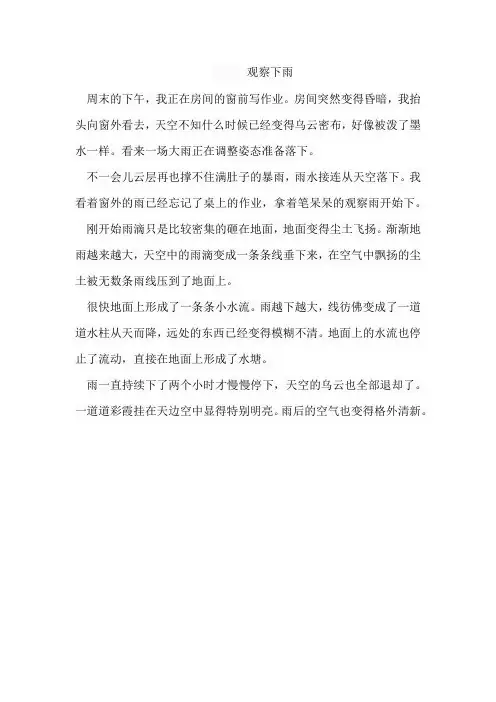 观察下雨

周末的下午，我正在房间的窗前写作业。房间突然变得昏暗，我抬头向窗外看去，天空不知什么时候已经变得乌云密布，好像被泼了墨水一样。看来一场大雨正在调整姿态准备落下。

不一会儿云层再也撑不住满肚子的暴雨，雨水接连从天空落下。我看着窗外的雨已经忘记了桌上的作业，拿着笔呆呆的观察雨开始下。

刚开始雨滴只是比较密集的砸在地面，地面变得尘土飞扬。渐渐地雨越来越大，天空中的雨滴变成一条条线垂下来，在空气中飘扬的尘土被无数条雨线压到了地面上。

很快地面上形成了一条条小水流。雨越下越大，线彷佛变成了一道道水柱从天而降，远处的东西已经变得模糊不清。地面上的水流也停止了流动，直接在地面上形成了水塘。

雨一直持续下了两个小时才慢慢停下，天空的乌云也全部退却了。一道道彩霞挂在天边空中显得特别明亮。雨后的空气也变得格外清新。